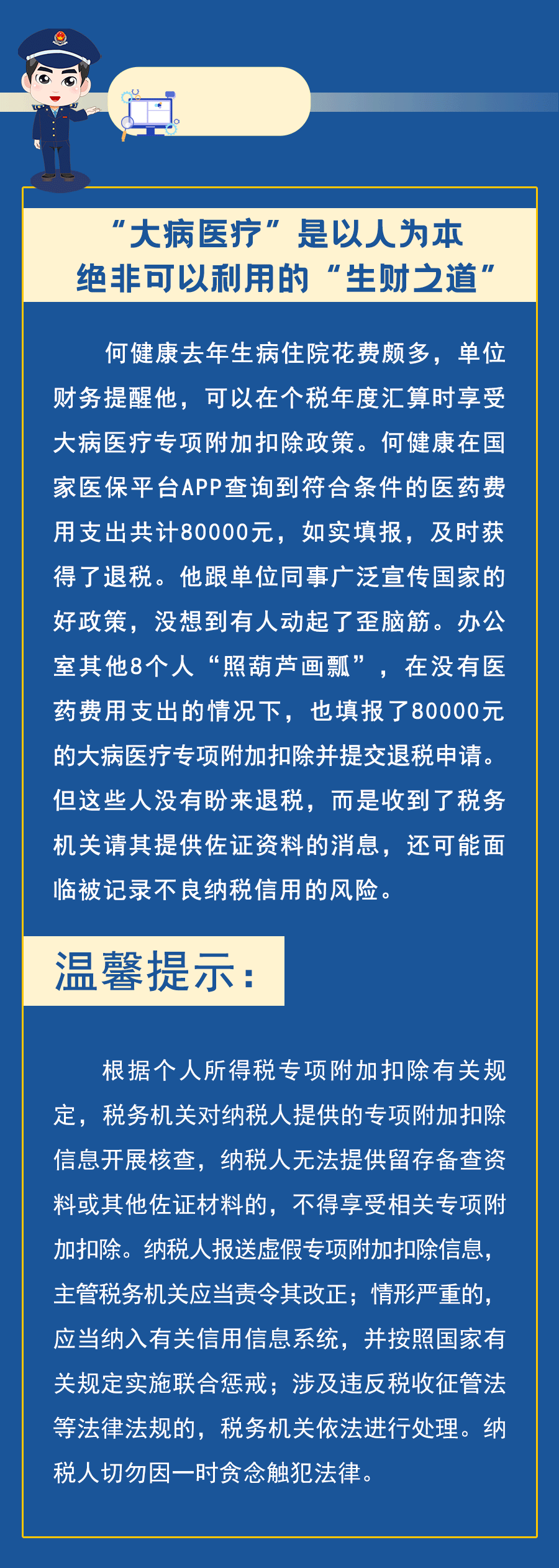 “大病医疗”是以人为本
绝非可以利用的“生财之道”

何健康去年生病住院花费颇多，单位财务提醒他，可以在个税年度汇算时享受大病医疗专项附加扣除政策。何健康在国家医保平台APP查询到符合条件的医药费用支出共计80000元，如实填报，及时获得了退税。他跟单位同事广泛宣传国家的好政策，没想到有人动起了歪脑筋。办公室其他8个人“照葫芦画瓢”，在没有医药费用支出的情况下，也填报了80000元的大病医疗专项附加扣除并提交退税申请。但这些人没有盼来退税，而是收到了税务机关请其提供佐证资料的消息，还可能面临被记录不良纳税信用的风险。

温馨提示：

根据个人所得税专项附加扣除有关规定，税务机关对纳税人提供的专项附加扣除信息开展核查，纳税人无法提供留存备查资料或其他佐证材料的，不得享受相关专项附加扣除。纳税人报送虚假专项附加扣除信息，主管税务机关应当责令其改正；情形严重的，应当纳入有关信用信息系统，并按照国家有关规定实施联合惩戒；涉及违反税收征管法等法律法规的，税务机关依法进行处理。纳税人切勿因一时贪念触犯法律。